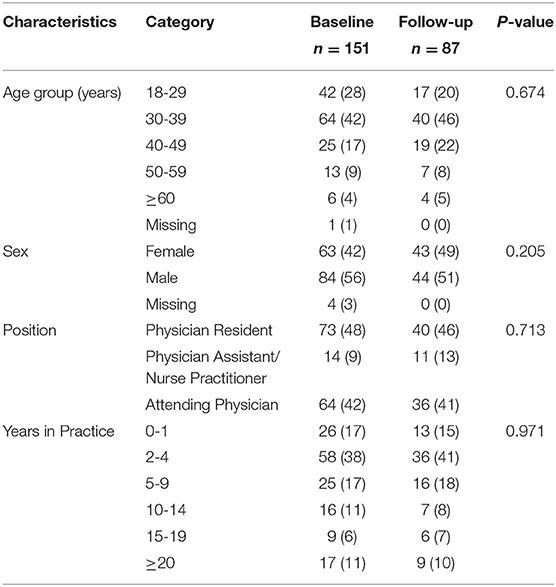 | Characteristics | Category | Baseline $n = 151$ | Follow-up $n = 87$ | P-value |
|---|---|---|---|---|
| Age group (years) | 18-29 | 42 (28) | 17 (20) | 0.674 |
| | 30-39 | 64 (42) | 40 (46) | |
| | 40-49 | 25 (17) | 19 (22) | |
| | 50-59 | 13 (9) | 7 (8) | |
| | $\geq$60 | 6 (4) | 4 (5) | |
| | Missing | 1 (1) | 0 (0) | |
| Sex | Female | 63 (42) | 43 (49) | 0.205 |
| | Male | 84 (56) | 44 (51) | |
| | Missing | 4 (3) | 0 (0) | |
| Position | Physician Resident | 73 (48) | 40 (46) | 0.713 |
| | Physician Assistant/ Nurse Practitioner | 14 (9) | 11 (13) | |
| | Attending Physician | 64 (42) | 36 (41) | |
| Years in Practice | 0-1 | 26 (17) | 13 (15) | 0.971 |
| | 2-4 | 58 (38) | 36 (41) | |
| | 5-9 | 25 (17) | 16 (18) | |
| | 10-14 | 16 (11) | 7 (8) | |
| | 15-19 | 9 (6) | 6 (7) | |
| | $\geq$20 | 17 (11) | 9 (10) | |